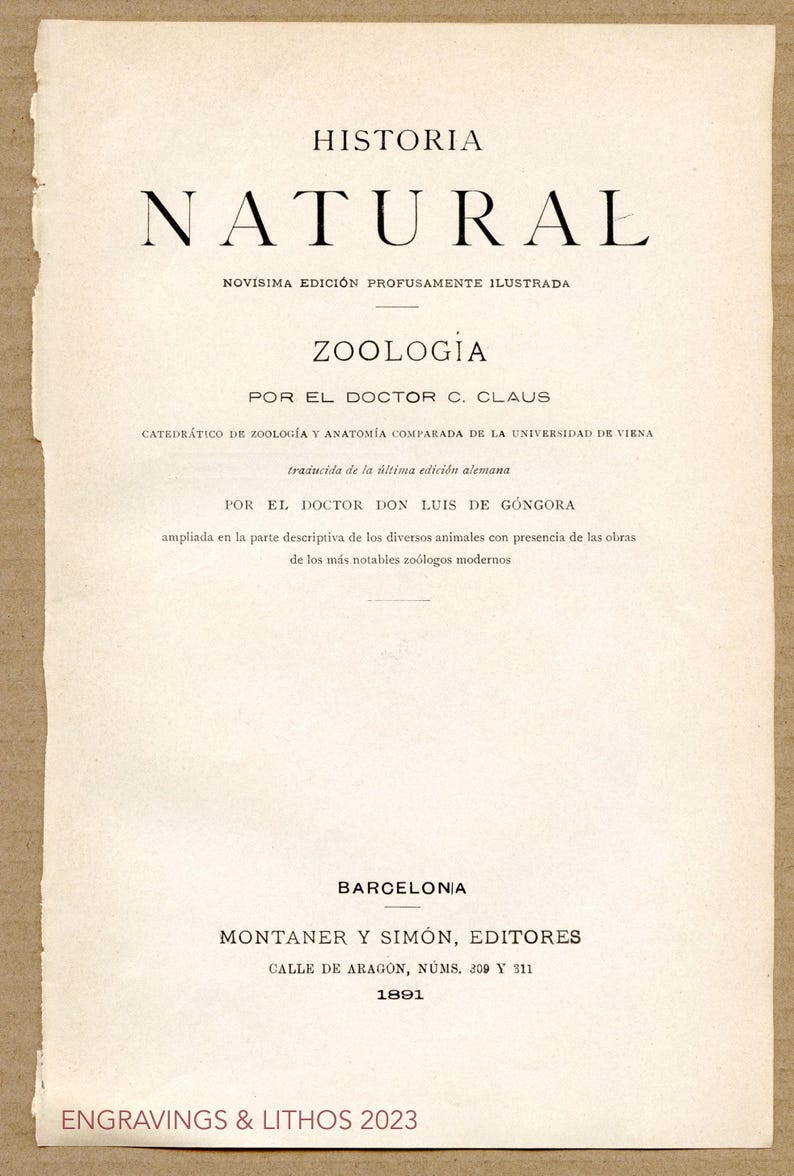 HISTORIA

NATURAL

NOVÍSIMA EDICIÓN PROFUSAMENTE ILUSTRADA

ZOOLOGÍA

POR EL DOCTOR C. CLAUS

CATEDRÁTICO DE ZOOLOGÍA Y ANATOMÍA COMPARADA DE LA UNIVERSIDAD DE VIENA

traducida de la última edición alemana

POR EL DOCTOR DON LUIS DE GÓNGORA

ampliada en la parte descriptiva de los diversos animales con presencia de las obras de los más notables zoólogos modernos

BARCELONA

MONTANER Y SIMÓN, EDITORES

CALLE DE ARAGÓN, NÚMS. 309 Y 311

1891

ENGRAVINGS & LITHOS 2023